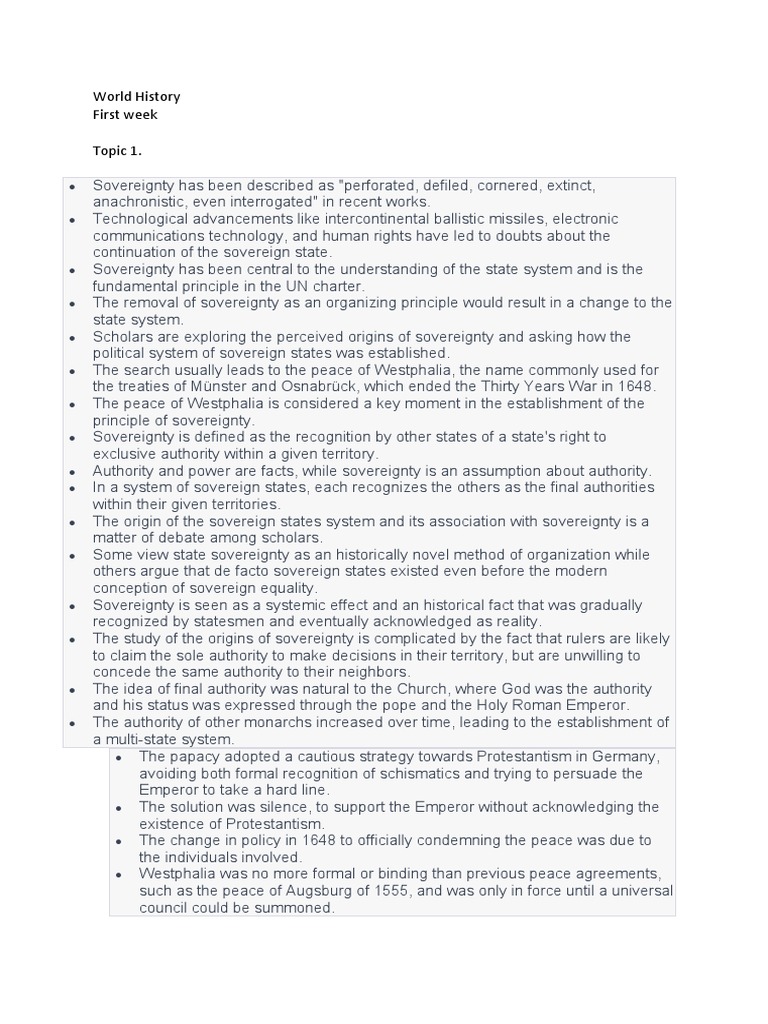 World History
First week

Topic 1.

- Sovereignty has been described as "perforated, defiled, cornered, extinct, anachronistic, even interrogated" in recent works.
- Technological advancements like intercontinental ballistic missiles, electronic communications technology, and human rights have led to doubts about the continuation of the sovereign state.
- Sovereignty has been central to the understanding of the state system and is the fundamental principle in the UN charter.
- The removal of sovereignty as an organizing principle would result in a change to the state system.
- Scholars are exploring the perceived origins of sovereignty and asking how the political system of sovereign states was established.
- The search usually leads to the peace of Westphalia, the name commonly used for the treaties of Münster and Osnabrück, which ended the Thirty Years War in 1648.
- The peace of Westphalia is considered a key moment in the establishment of the principle of sovereignty.
- Sovereignty is defined as the recognition by other states of a state's right to exclusive authority within a given territory.
- Authority and power are facts, while sovereignty is an assumption about authority.
- In a system of sovereign states, each recognizes the others as the final authorities within their given territories.
- The origin of the sovereign states system and its association with sovereignty is a matter of debate among scholars.
- Some view state sovereignty as an historically novel method of organization while others argue that de facto sovereign states existed even before the modern conception of sovereign equality.
- Sovereignty is seen as a systemic effect and an historical fact that was gradually recognized by statesmen and eventually acknowledged as reality.
- The study of the origins of sovereignty is complicated by the fact that rulers are likely to claim the sole authority to make decisions in their territory, but are unwilling to concede the same authority to their neighbors.
- The idea of final authority was natural to the Church, where God was the authority and his status was expressed through the pope and the Holy Roman Emperor.
- The authority of other monarchs increased over time, leading to the establishment of a multi-state system.
  - The papacy adopted a cautious strategy towards Protestantism in Germany, avoiding both formal recognition of schismatics and trying to persuade the Emperor to take a hard line.
  - The solution was silence, to support the Emperor without acknowledging the existence of Protestantism.
  - The change in policy in 1648 to officially condemning the peace was due to the individuals involved.
  - Westphalia was no more formal or binding than previous peace agreements, such as the peace of Augsburg of 1555, and was only in force until a universal council could be summoned.